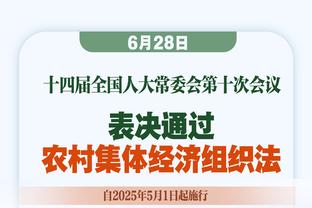 6月28日

十四届全国人大常委会第十次会议

表决通过

农村集体经济组织法

自2025年5月1日起施行